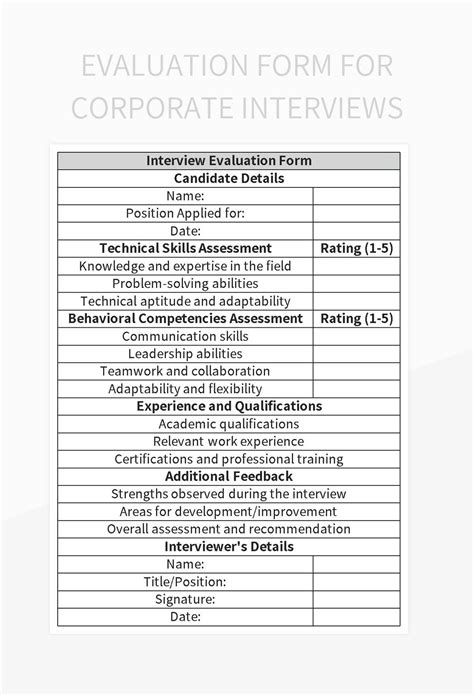 EVALUATION FORM FOR CORPORATE INTERVIEWS

| Interview Evaluation Form | |
|---|---|
| Candidate Details | |
| Name: | |
| Position Applied for: | |
| Date: | |
| Technical Skills Assessment | Rating (1-5) |
| Knowledge and expertise in the field | |
| Problem-solving abilities | |
| Technical aptitude and adaptability | |
| Behavioral Competencies Assessment | Rating (1-5) |
| Communication skills | |
| Leadership abilities | |
| Teamwork and collaboration | |
| Adaptability and flexibility | |
| Experience and Qualifications | |
| Academic qualifications | |
| Relevant work experience | |
| Certifications and professional training | |
| Additional Feedback | |
| Strengths observed during the interview | |
| Areas for development/improvement | |
| Overall assessment and recommendation | |
| Interviewer's Details | |
| Name: | |
| Title/Position: | |
| Signature: | |
| Date: | |